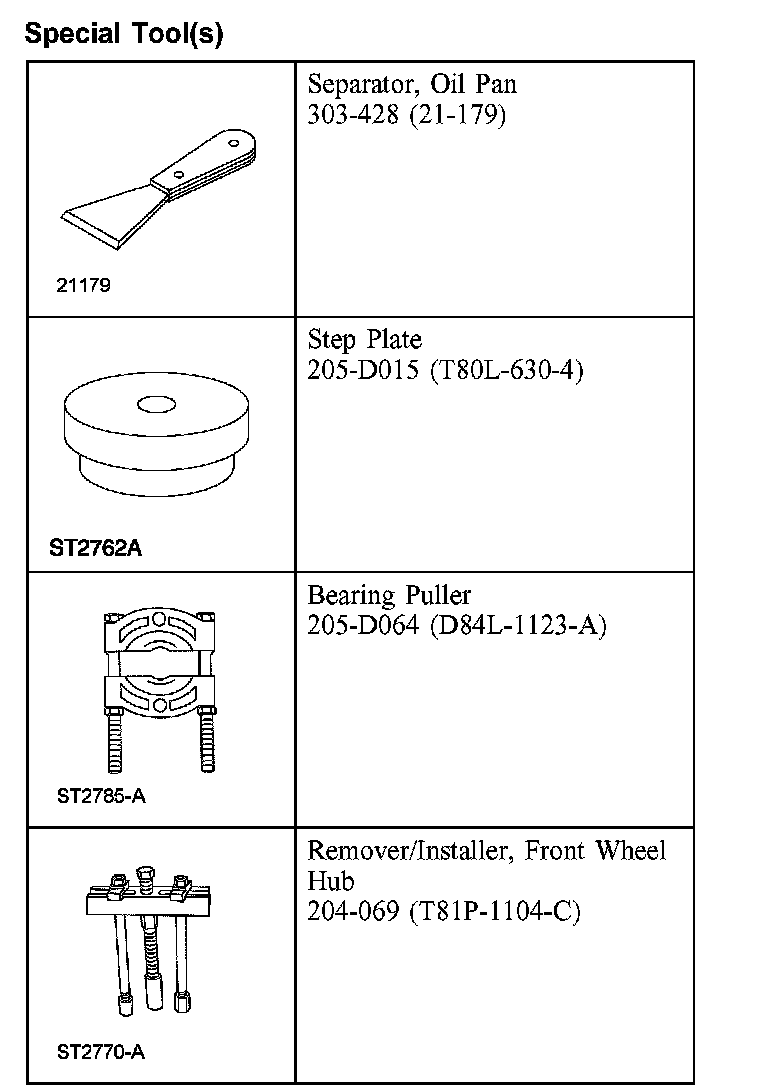 Special Tool(s)

| | |
|---|---|
| 21179 | Separator, Oil Pan 303-428 (21-179) |
| ST2762A | Step Plate 205-D015 (T80L-630-4) |
| ST2785-A | Bearing Puller 205-D064 (D84L-1123-A) |
| ST2770-A | Remover/Installer, Front Wheel Hub 204-069 (T81P-1104-C) |